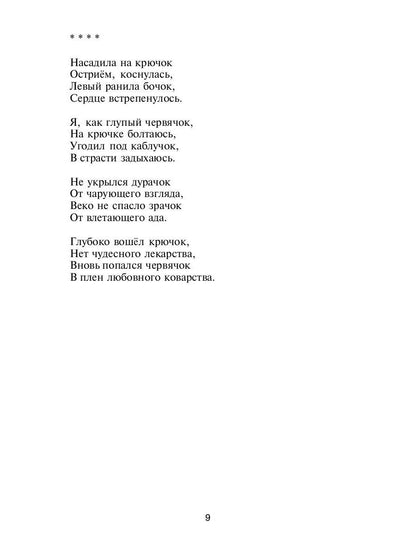 * * * *

Насадила на крючок
Остриём, коснулась,
Левый ранила бочок,
Сердце встрепенулось.

Я, как глупый червячок,
На крючке болтаюсь,
Угодил под каблучок,
В страсти задыхаюсь.

Не укрылся дурачок
От чарующего взгляда,
Веко не спасло зрачок
От влетающего ада.

Глубоко вошёл крючок,
Нет чудесного лекарства,
Вновь попался червячок
В плен любовного коварства.

9